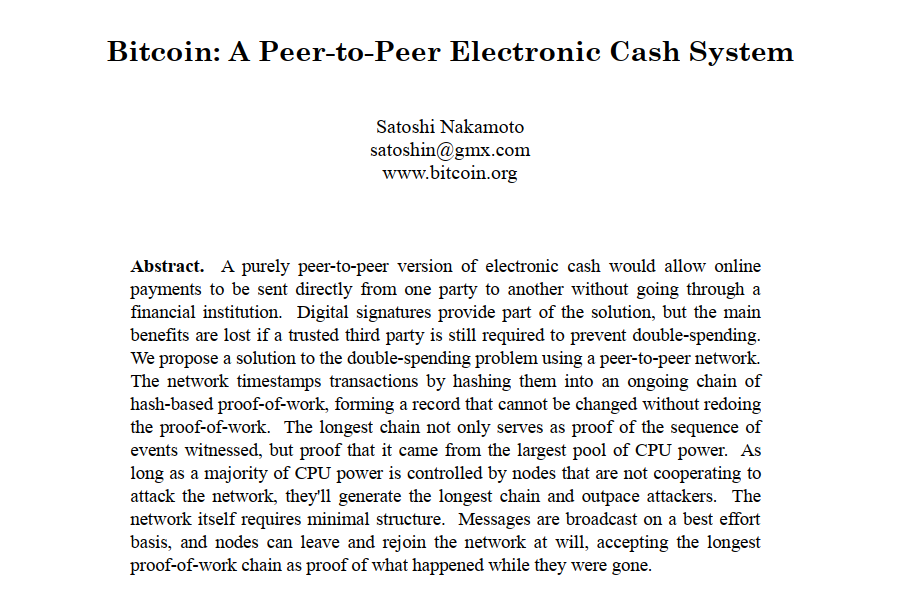 Bitcoin: A Peer-to-Peer Electronic Cash System

Satoshi Nakamoto
satoshin@gmx.com
www.bitcoin.org

Abstract. A purely peer-to-peer version of electronic cash would allow online payments to be sent directly from one party to another without going through a financial institution. Digital signatures provide part of the solution, but the main benefits are lost if a trusted third party is still required to prevent double-spending. We propose a solution to the double-spending problem using a peer-to-peer network. The network timestamps transactions by hashing them into an ongoing chain of hash-based proof-of-work, forming a record that cannot be changed without redoing the proof-of-work. The longest chain not only serves as proof of the sequence of events witnessed, but proof that it came from the largest pool of CPU power. As long as a majority of CPU power is controlled by nodes that are not cooperating to attack the network, they'll generate the longest chain and outpace attackers. The network itself requires minimal structure. Messages are broadcast on a best effort basis, and nodes can leave and rejoin the network at will, accepting the longest proof-of-work chain as proof of what happened while they were gone.